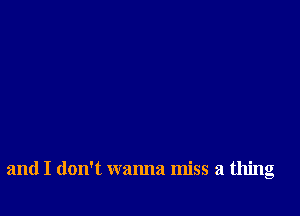 and I don't wanna miss a thing